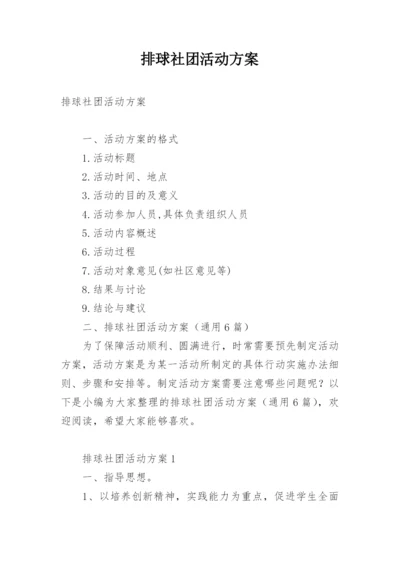 排球社团活动方案

排球社团活动方案

一、活动方案的格式

1.活动标题

2.活动时间、地点

3.活动的目的及意义

4.活动参加人员,具体负责组织人员

5.活动内容概述

6.活动过程

7.活动对象意见(如社区意见等)

8.结果与讨论

9.结论与建议

二、排球社团活动方案（通用6篇）

为了保障活动顺利、圆满进行，时常需要预先制定活动方案，活动方案是为某一活动所制定的具体行动实施办法细则、步骤和安排等。制定活动方案需要注意哪些问题呢？以下是小编为大家整理的排球社团活动方案（通用6篇），欢迎阅读，希望大家能够喜欢。

排球社团活动方案1

一、指导思想。

1、以培养创新精神，实践能力为重点，促进学生全面